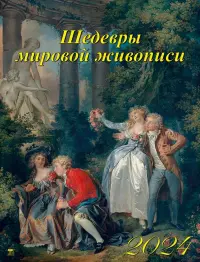 Шедевры мировой живописи

2024